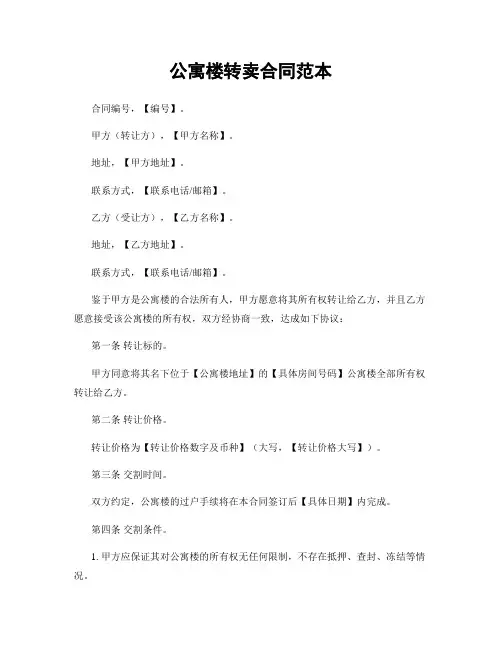 公寓楼转卖合同范本

合同编号，【编号】。

甲方（转让方），【甲方名称】。

地址，【甲方地址】。

联系方式，【联系电话/邮箱】。

乙方（受让方），【乙方名称】。

地址，【乙方地址】。

联系方式，【联系电话/邮箱】。

鉴于甲方是公寓楼的合法所有人，甲方愿意将其所有权转让给乙方，并且乙方愿意接受该公寓楼的所有权，双方经协商一致，达成如下协议：

第一条 转让标的。

甲方同意将其名下位于【公寓楼地址】的【具体房间号码】公寓楼全部所有权转让给乙方。

第二条 转让价格。

转让价格为【转让价格数字及币种】（大写，【转让价格大写】）。

第三条 交割时间。

双方约定，公寓楼的过户手续将在本合同签订后【具体日期】内完成。

第四条 交割条件。

1. 甲方应保证其对公寓楼的所有权无任何限制，不存在抵押、查封、冻结等情况。